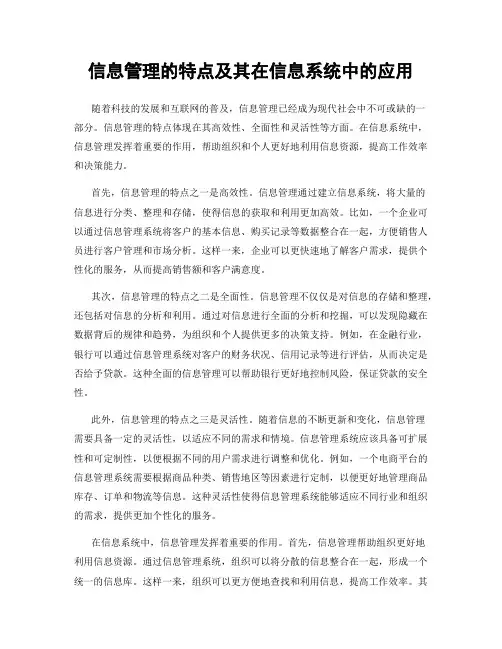 信息管理的特点及其在信息系统中的应用

随着科技的发展和互联网的普及，信息管理已经成为现代社会中不可或缺的一部分。信息管理的特点体现在其高效性、全面性和灵活性等方面。在信息系统中，信息管理发挥着重要的作用，帮助组织和个人更好地利用信息资源，提高工作效率和决策能力。

首先，信息管理的特点之一是高效性。信息管理通过建立信息系统，将大量的信息进行分类、整理和存储，使得信息的获取和利用更加高效。比如，一个企业可以通过信息管理系统将客户的基本信息、购买记录等数据整合在一起，方便销售人员进行客户管理和市场分析。这样一来，企业可以更快速地了解客户需求，提供个性化的服务，从而提高销售额和客户满意度。

其次，信息管理的特点之二是全面性。信息管理不仅仅是对信息的存储和整理，还包括对信息的分析和利用。通过对信息进行全面的分析和挖掘，可以发现隐藏在数据背后的规律和趋势，为组织和个人提供更多的决策支持。例如，在金融行业，银行可以通过信息管理系统对客户的财务状况、信用记录等进行评估，从而决定是否给予贷款。这种全面的信息管理可以帮助银行更好地控制风险，保证贷款的安全性。

此外，信息管理的特点之三是灵活性。随着信息的不断更新和变化，信息管理需要具备一定的灵活性，以适应不同的需求和情境。信息管理系统应该具备可扩展性和可定制性，以便根据不同的用户需求进行调整和优化。例如，一个电商平台的信息管理系统需要根据商品种类、销售地区等因素进行定制，以便更好地管理商品库存、订单和物流等信息。这种灵活性使得信息管理系统能够适应不同行业和组织的需求，提供更加个性化的服务。

在信息系统中，信息管理发挥着重要的作用。首先，信息管理帮助组织更好地利用信息资源。通过信息管理系统，组织可以将分散的信息整合在一起，形成一个统一的信息库。这样一来，组织可以更方便地查找和利用信息，提高工作效率。其